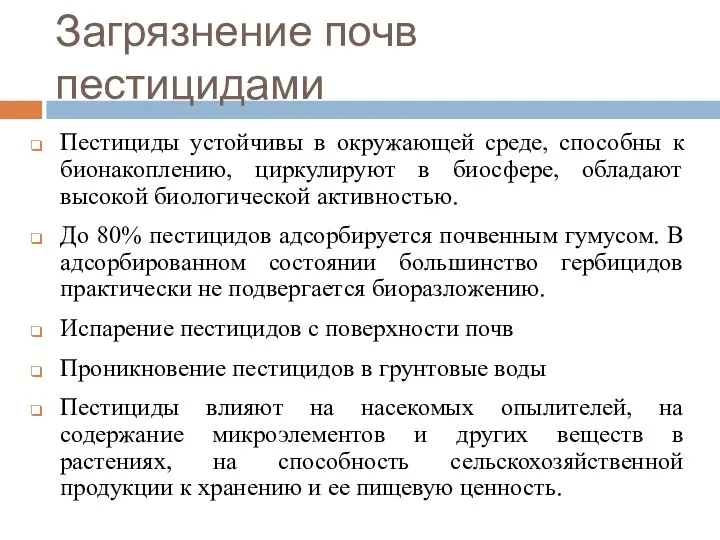 Загрязнение почв пестицидами

Пестициды устойчивы в окружающей среде, способны к бионакоплению, циркулируют в биосфере, обладают высокой биологической активностью.

До 80% пестицидов адсорбируется почвенным гумусом. В адсорбированном состоянии большинство гербицидов практически не подвергается биоразложению.

Испарение пестицидов с поверхности почв

Проникновение пестицидов в грунтовые воды

Пестициды влияют на насекомых опылителей, на содержание микроэлементов и других веществ в растениях, на способность сельскохозяйственной продукции к хранению и ее пищевую ценность.